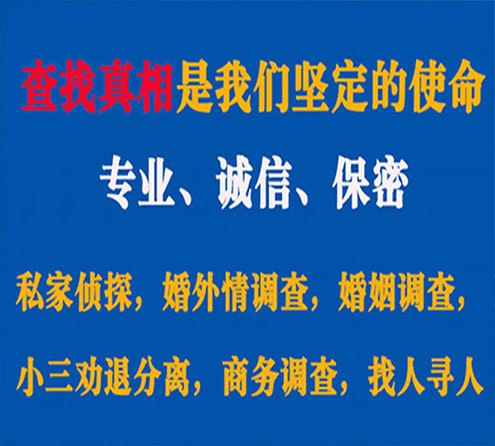 查找真相是我们坚定的使命

专业、诚信、保密

私家侦探，婚外情调查，婚姻调查，

小三劝退分离，商务调查，找人寻人